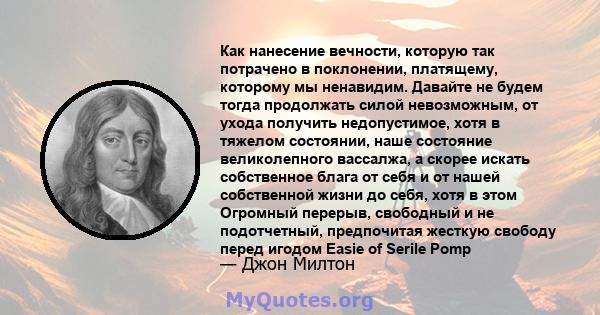 Как нанесение вечности, которую так потрачено в поклонении, платящему, которому мы ненавидим. Давайте не будем тогда продолжать силой невозможным, от ухода получить недопустимое, хотя в тяжелом состоянии, наше состояние великолепного вассалжа, а скорее искать собственное блага от себя и от нашей собственной жизни до себя, хотя в этом Огромный перерыв, свободный и не подотчетный, предпочитая жесткую свободу перед игодом Easie of Serile Pomp

— Джон Милтон

MyQuotes.org